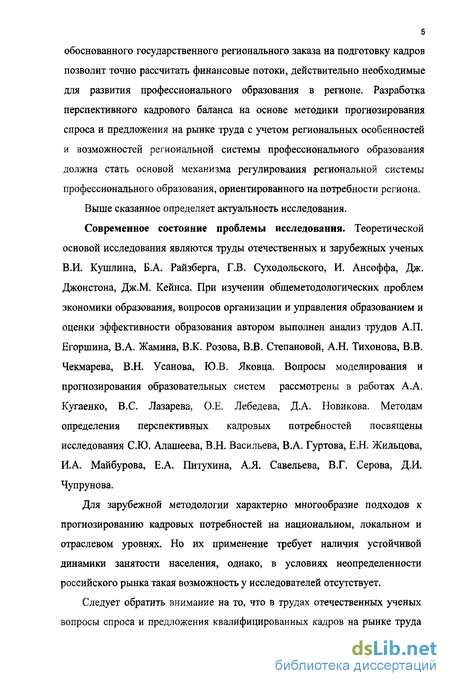 5

обоснованного государственного регионального заказа на подготовку кадров позволит точно рассчитать финансовые потоки, действительно необходимые для развития профессионального образования в регионе. Разработка перспективного кадрового баланса на основе методики прогнозирования спроса и предложения на рынке труда с учетом региональных особенностей и возможностей региональной системы профессионального образования должна стать основой механизма регулирования региональной системы профессионального образования, ориентированного на потребности региона.

Выше сказанное определяет актуальность исследования.

Современное состояние проблемы исследования. Теоретической основой исследования являются труды отечественных и зарубежных ученых В.И. Кушлина, Б.А. Райзберга, Г.В. Суходольского, И. Ансоффа, Дж. Джонстона, Дж.М. Кейнса. При изучении общеметодологических проблем экономики образования, вопросов организации и управления образованием и оценки эффективности образования автором выполнен анализ трудов А.П. Егоршина, В.А. Жамина, В.К. Розова, В.В. Степановой, А.Н. Тихонова, В.В. Чекмарева, В.Н. Усанова, Ю.В. Яковца. Вопросы моделирования и прогнозирования образовательных систем рассмотрены в работах А.А. Кугаенко, В.С. Лазарева, О.Е. Лебедева, Д.А. Новикова. Методам определения перспективных кадровых потребностей посвящены исследования С.Ю. Алашеева, В.Н. Васильева, В.А. Гуртова, Е.Н. Жильцова, И.А. Майбурова, Е.А. Питухина, А.Я. Савельева, В.Г. Серова, Д.И. Чупрунова.

Для зарубежной методологии характерно многообразие подходов к прогнозированию кадровых потребностей на национальном, локальном и отраслевом уровнях. Но их применение требует наличия устойчивой динамики занятости населения, однако, в условиях неопределенности российского рынка такая возможность у исследователей отсутствует.

Следует обратить внимание на то, что в трудах отечественных ученых вопросы спроса и предложения квалифицированных кадров на рынке труда

dsLib.net
библиотека диссертаций